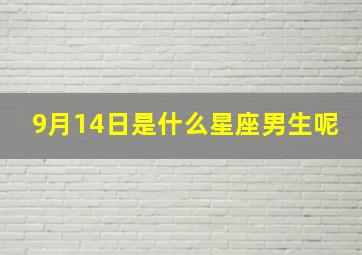 9月14日是什么星座男生呢